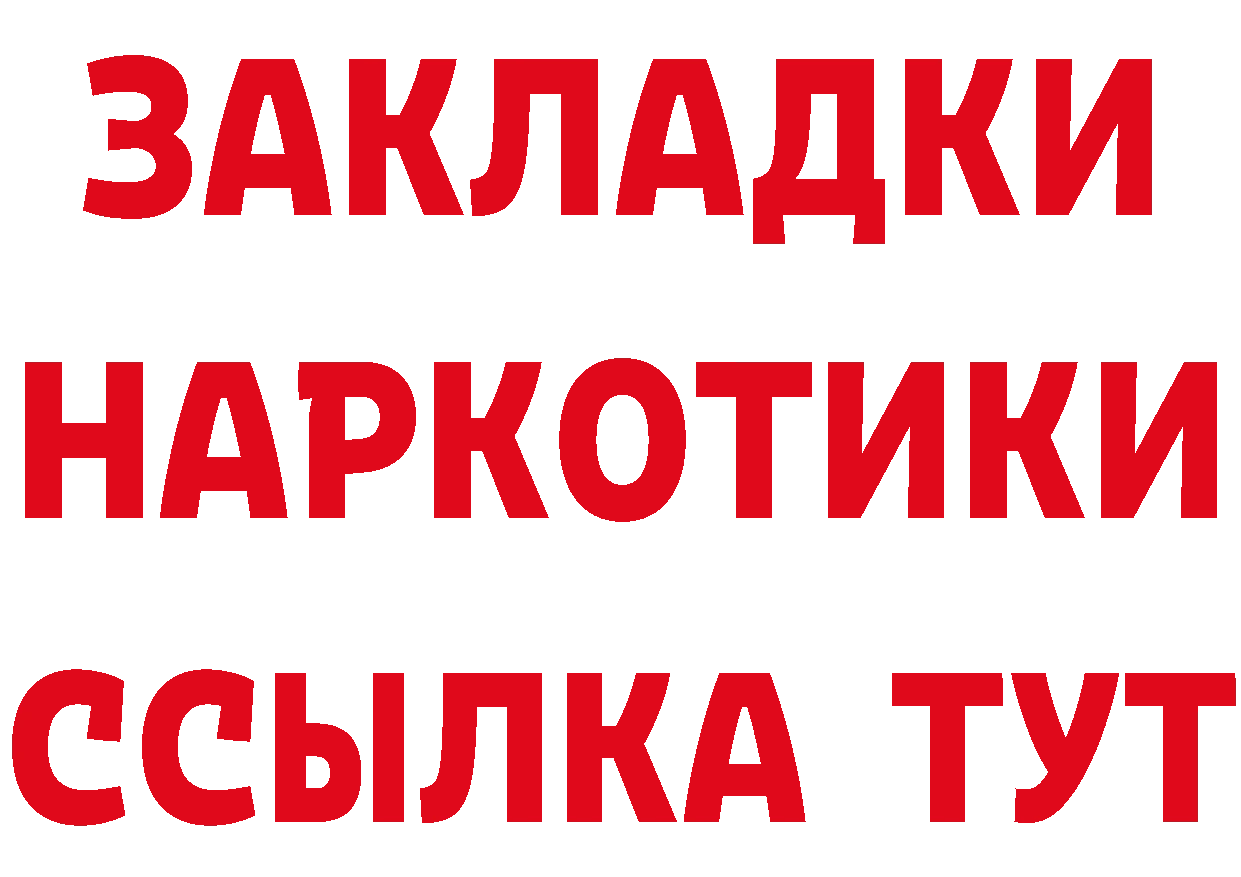 ЗАКЛАДКИ НАРКОТИКИ ССЫЛКА ТУТ